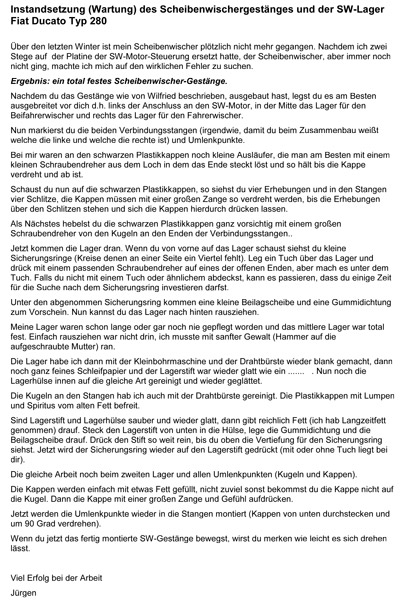 Instandsetzung (Wartung) des Scheibenwischergestänges und der SW-Lager Fiat Ducato Typ 280

Über den letzten Winter ist mein Scheibenwischer plötzlich nicht mehr gegangen. Nachdem ich zwei Stege auf der Platine der SW-Motor-Steuerung ersetzt hatte, der Scheibenwischer, aber immer noch nicht ging, machte ich mich auf den wirklichen Fehler zu suchen.

Ergebnis: ein total festes Scheibenwischer-Gestänge.

Nachdem du das Gestänge wie von Wilfried beschrieben, ausgebaut hast, legst du es am Besten ausgebreitet vor dich d.h. links der Anschluss an den SW-Motor, in der Mitte das Lager für den Beifahrerwischer und rechts das Lager für den Fahrerwischer.

Nun markierst du die beiden Verbindungsstangen (irgendwie, damit du beim Zusammenbau weißt welche die linke und welche die rechte ist) und Umlenkpunkte.

Bei mir waren an den schwarzen Plastikkappen noch kleine Ausläufer, die man am Besten mit einem kleinen Schraubendreher aus dem Loch in dem das Ende steckt löst und so hält bis die Kappe verdreht und ab ist.

Schaust du nun auf die schwarzen Plastikkappen, so siehst du vier Erhebungen und in den Stangen vier Schlitze, die Kappen müssen mit einer großen Zange so verdreht werden, bis die Erhebungen über den Schlitzen stehen und sich die Kappen hierdurch drücken lassen.

Als Nächstes hebelst du die schwarzen Plastikkappen ganz vorsichtig mit einem großen Schraubendreher von den Kugeln an den Enden der Verbindungsstangen..

Jetzt kommen die Lager dran. Wenn du von vorne auf das Lager schaust siehst du kleine Sicherungsringe (Kreise denen an einer Seite ein Viertel fehlt). Leg ein Tuch über das Lager und drück mit einem passenden Schraubendreher auf eines der offenen Enden, aber mach es unter dem Tuch. Falls du nicht mit einem Tuch oder ähnlichem abdeckst, kann es passieren, dass du einige Zeit für die Suche nach dem Sicherungsring investieren darfst.

Unter den abgenommen Sicherungsring kommen eine kleine Beilagscheibe und eine Gummidichtung zum Vorschein. Nun kannst du das Lager nach hinten rausziehen.

Meine Lager waren schon lange oder gar noch nie gepflegt worden und das mittlere Lager war total fest. Einfach rausziehen war nicht drin, ich musste mit sanfter Gewalt (Hammer auf die aufgeschraubte Mutter) ran.

Die Lager habe ich dann mit der Kleinbohrmaschine und der Drahtbürste wieder blank gemacht, dann noch ganz feines Schleifpapier und der Lagerstift war wieder glatt wie ein ....... . Nun noch die Lagerhülse innen auf die gleiche Art gereinigt und wieder geglättet.

Die Kugeln an den Stangen hab ich auch mit der Drahtbürste gereinigt. Die Plastikkappen mit Lumpen und Spiritus vom alten Fett befreit.

Sind Lagerstift und Lagerhülse sauber und wieder glatt, dann gibt reichlich Fett (ich hab Langzeitfett genommen) drauf. Steck den Lagerstift von unten in die Hülse, lege die Gummidichtung und die Beilagscheibe drauf. Drück den Stift so weit rein, bis du oben die Vertiefung für den Sicherungsring siehst. Jetzt wird der Sicherungsring wieder auf den Lagerstift gedrückt (mit oder ohne Tuch liegt bei dir).

Die gleiche Arbeit noch beim zweiten Lager und allen Umlenkpunkten (Kugeln und Kappen).

Die Kappen werden einfach mit etwas Fett gefüllt, nicht zuviel sonst bekommst du die Kappe nicht auf die Kugel. Dann die Kappe mit einer großen Zange und Gefühl aufdrücken.

Jetzt werden die Umlenkpunkte wieder in die Stangen montiert (Kappen von unten durchstecken und um 90 Grad verdrehen).

Wenn du jetzt das fertig montierte SW-Gestänge bewegst, wirst du merken wie leicht es sich drehen lässt.

Viel Erfolg bei der Arbeit

Jürgen